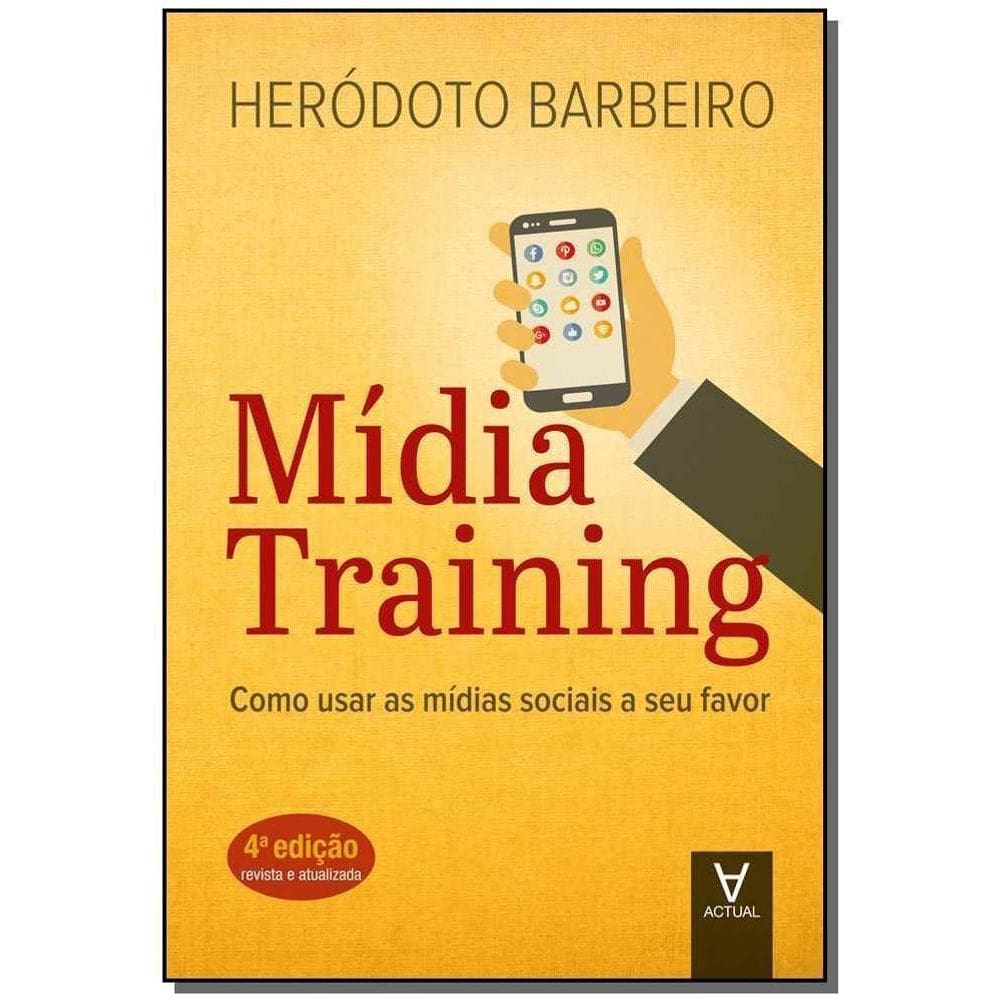 HERÓDOTO BARBEIRO

Mídia Training

Como usar as mídias sociais a seu favor

4ª edição
revista e atualizada

ACTUAL